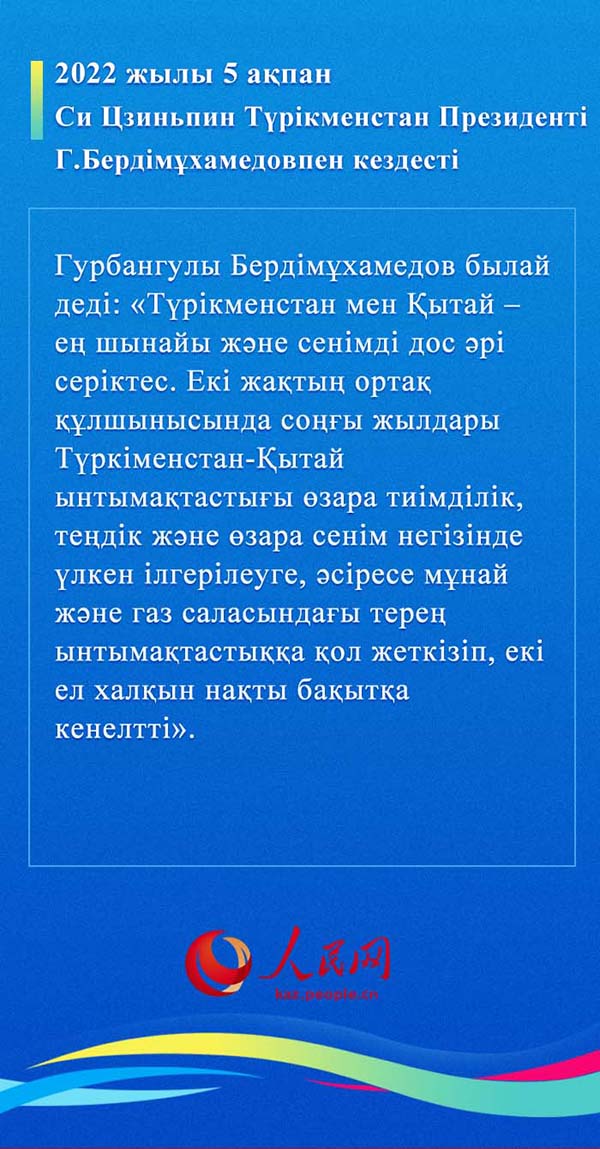 2022 жылы 5 ақпан
Си Цзиньпин Түрікменстан Президенті Г.Бердімұхамедовпен кездесті

Гурбангулы Бердімұхамедов былай деді: «Түрікменстан мен Қытай – ең шынайы және сенімді дос әрі серіктес. Екі жақтың ортақ құлшынысында соңғы жылдары Түркіменстан-Қытай ынтымақтастығы өзара тиімділік, теңдік және өзара сенім негізінде үлкен ілгерілеуге, әсіресе мұнай және газ саласындағы терең ынтымақтастыққа қол жеткізіп, екі ел халқын нақты бақытқа кенелтті».

人民网
kaz.people.cn